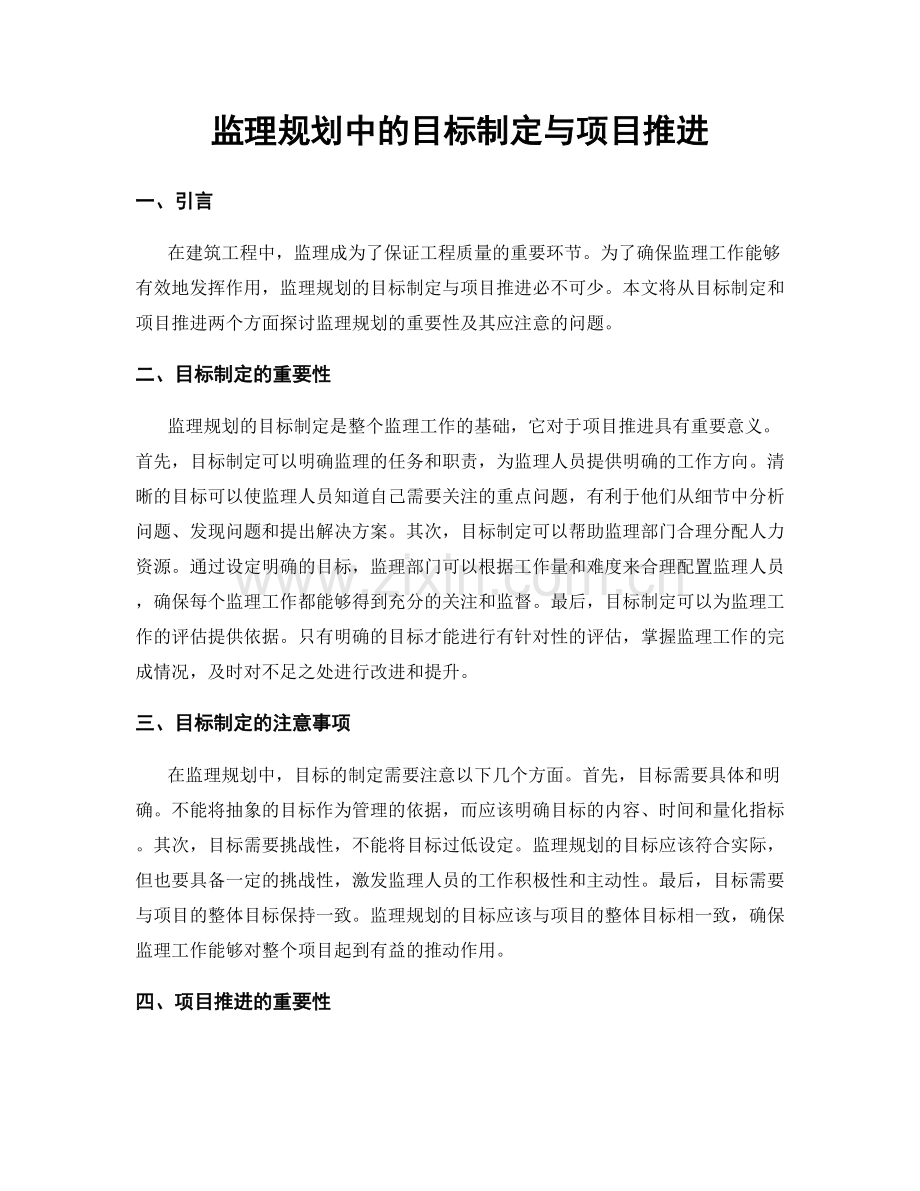 监理规划中的目标制定与项目推进

一、引言

在建筑工程中，监理成为了保证工程质量的重要环节。为了确保监理工作能够有效地发挥作用，监理规划的目标制定与项目推进必不可少。本文将从目标制定和项目推进两个方面探讨监理规划的重要性及其应注意的问题。

二、目标制定的重要性

监理规划的目标制定是整个监理工作的基础，它对于项目推进具有重要意义。首先，目标制定可以明确监理的任务和职责，为监理人员提供明确的工作方向。清晰的目标可以使监理人员知道自己需要关注的重点问题，有利于他们从细节中分析问题、发现问题和提出解决方案。其次，目标制定可以帮助监理部门合理分配人力资源。通过设定明确的目标，监理部门可以根据工作量和难度来合理配置监理人员，确保每个监理工作都能够得到充分的关注和监督。最后，目标制定可以为监理工作的评估提供依据。只有明确的目标才能进行有针对性的评估，掌握监理工作的完成情况，及时对不足之处进行改进和提升。

三、目标制定的注意事项

在监理规划中，目标的制定需要注意以下几个方面。首先，目标需要具体和明确。不能将抽象的目标作为管理的依据，而应该明确目标的内容、时间和量化指标。其次，目标需要挑战性，不能将目标过低设定。监理规划的目标应该符合实际，但也要具备一定的挑战性，激发监理人员的工作积极性和主动性。最后，目标需要与项目的整体目标保持一致。监理规划的目标应该与项目的整体目标相一致，确保监理工作能够对整个项目起到有益的推动作用。

四、项目推进的重要性

www.zixin.com.cn